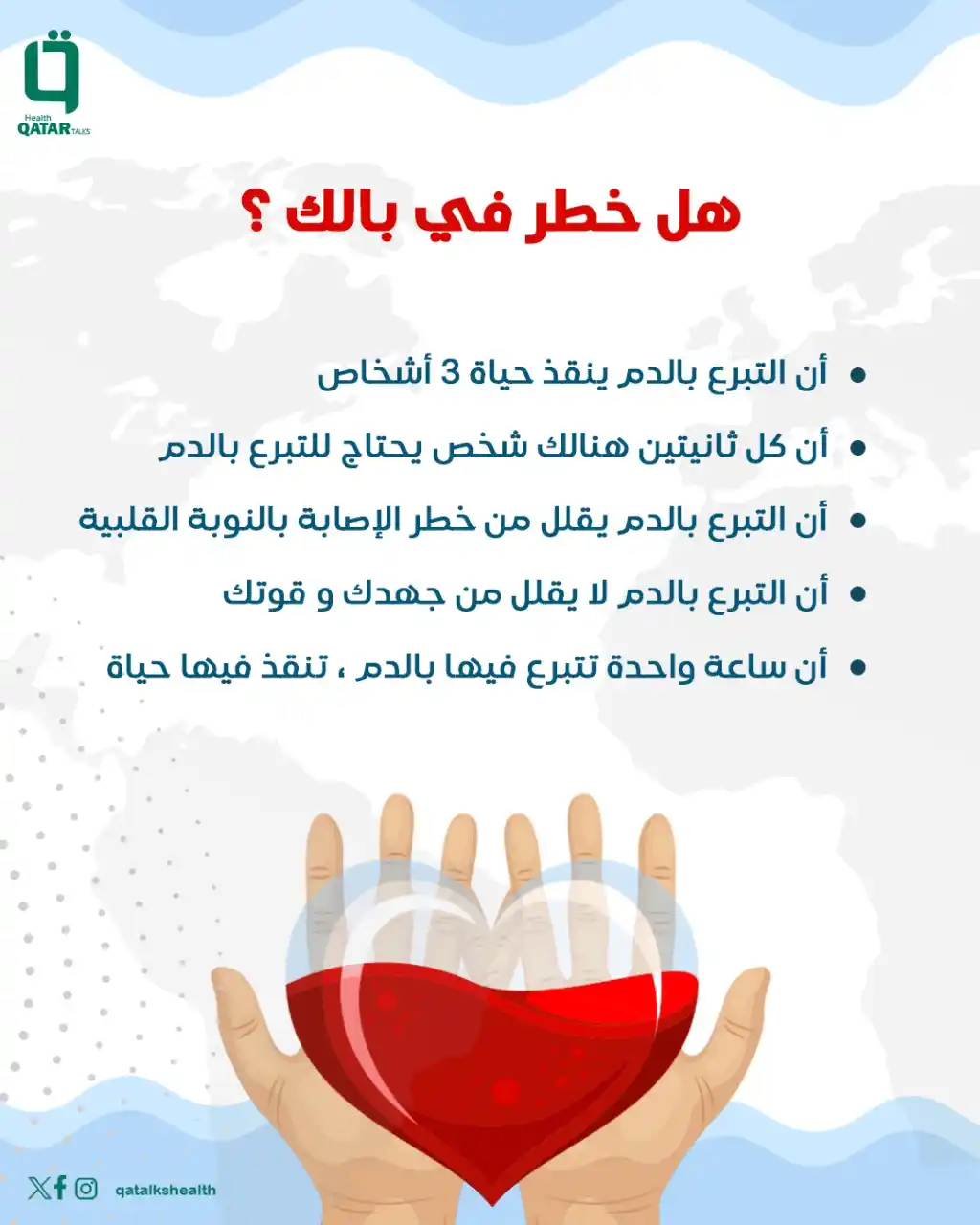 Health
QATAR TALKS

هل خطر في بالك ؟

• أن التبرع بالدم ينقذ حياة 3 أشخاص

• أن كل ثانيتين هنالك شخص يحتاج للتبرع بالدم

• أن التبرع بالدم يقلل من خطر الإصابة بالنوبة القلبية

• أن التبرع بالدم لا يقلل من جهدك و قوتك

• أن ساعة واحدة تتبرع فيها بالدم ، تنقذ فيها حياة

qatalkshealth